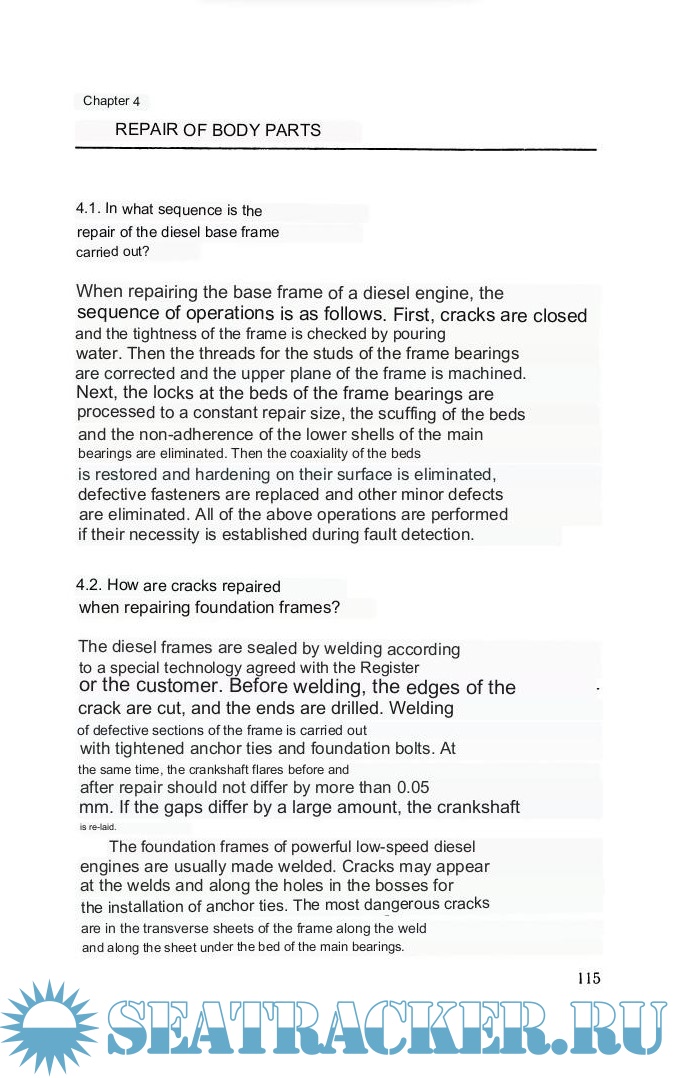 Chapter 4

REPAIR OF BODY PARTS

4.1. In what sequence is the repair of the diesel base frame carried out?

When repairing the base frame of a diesel engine, the sequence of operations is as follows. First, cracks are closed and the tightness of the frame is checked by pouring water. Then the threads for the studs of the frame bearings are corrected and the upper plane of the frame is machined. Next, the locks at the beds of the frame bearings are processed to a constant repair size, the scuffing of the beds and the non-adherence of the lower shells of the main bearings are eliminated. Then the coaxiality of the beds is restored and hardening on their surface is eliminated, defective fasteners are replaced and other minor defects are eliminated. All of the above operations are performed if their necessity is established during fault detection.

4.2. How are cracks repaired when repairing foundation frames?

The diesel frames are sealed by welding according to a special technology agreed with the Register or the customer. Before welding, the edges of the crack are cut, and the ends are drilled. Welding of defective sections of the frame is carried out with tightened anchor ties and foundation bolts. At the same time, the crankshaft flares before and after repair should not differ by more than 0.05 mm. If the gaps differ by a large amount, the crankshaft is re-laid.

The foundation frames of powerful low-speed diesel engines are usually made welded. Cracks may appear at the welds and along the holes in the bosses for the installation of anchor ties. The most dangerous cracks are in the transverse sheets of the frame along the weld and along the sheet under the bed of the main bearings.

115

SEATRACKER.RU